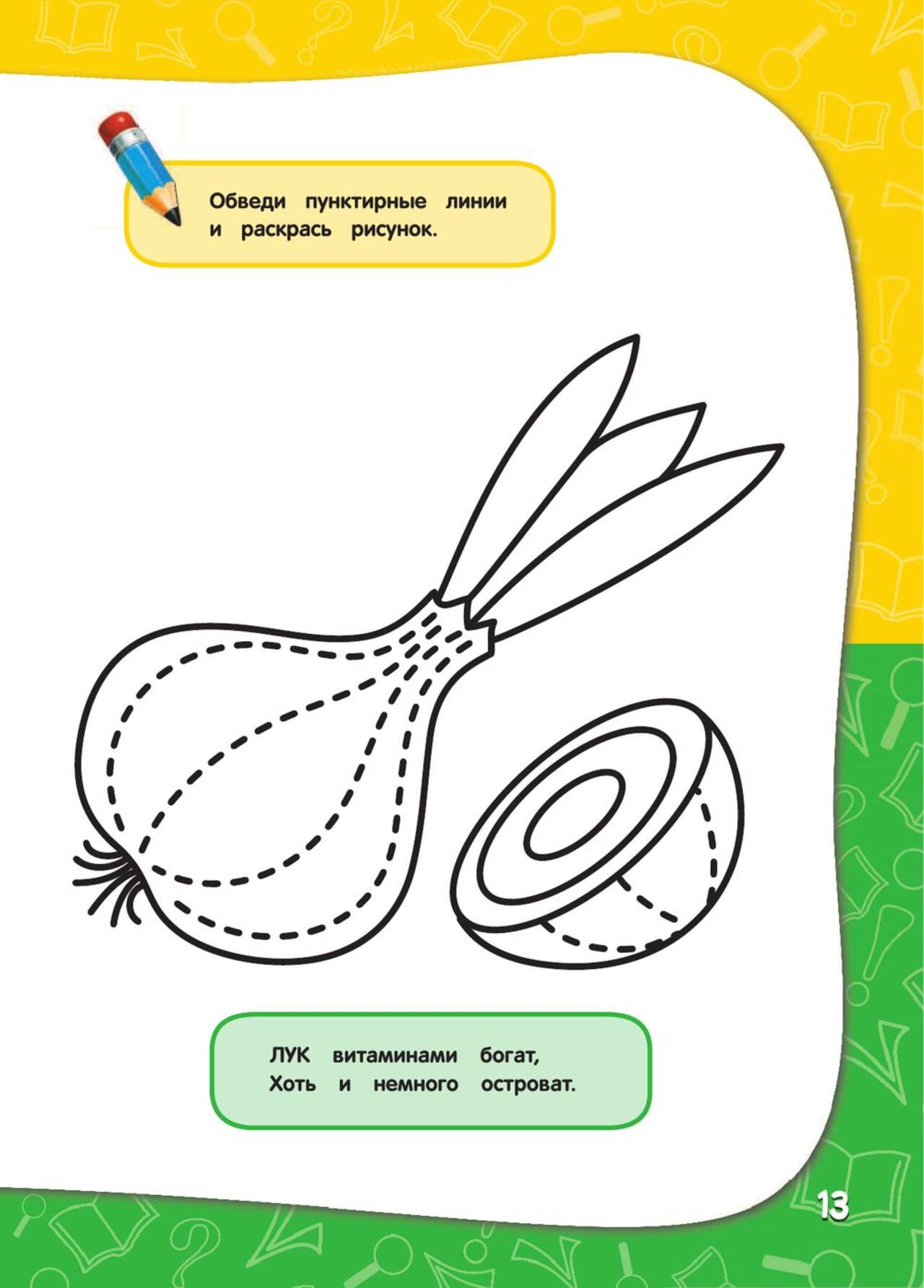 Обведи пунктирные линии и раскрась рисунок.

ЛУК витаминами богат,
Хоть и немного островат.

13